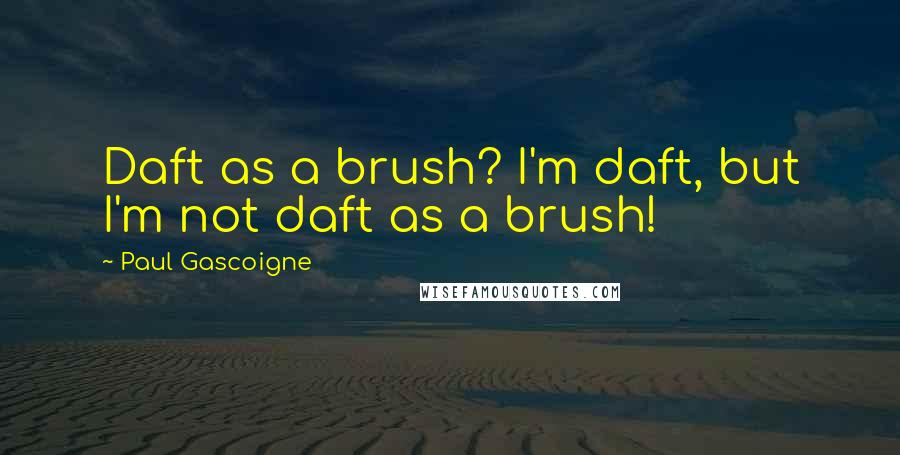 Daft as a brush? I'm daft, but I'm not daft as a brush!

~ Paul Gascoigne

WISEFAMOUSQUOTES.COM